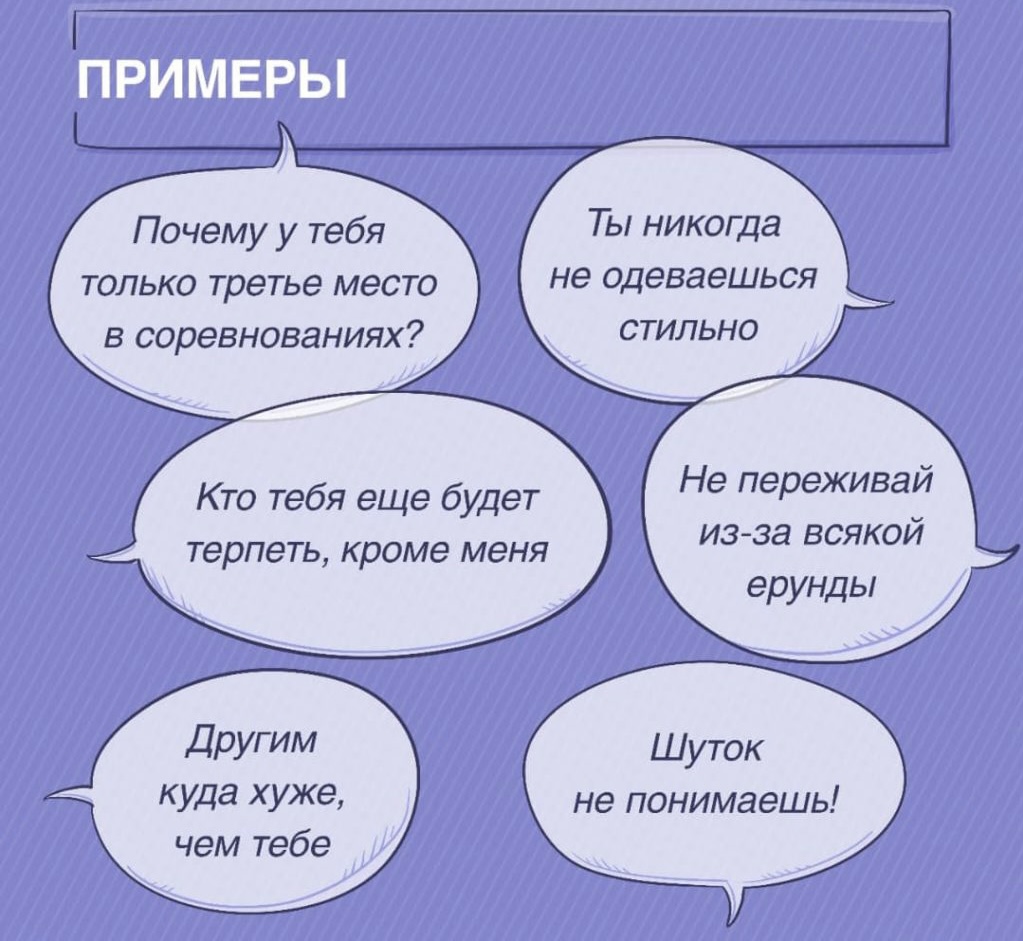 ПРИМЕРЫ

Почему у тебя только третье место в соревнованиях?

Ты никогда не одеваешься стильно

Кто тебя еще будет терпеть, кроме меня

Не переживай из-за всякой ерунды

Другим куда хуже, чем тебе

Шуток не понимаешь!